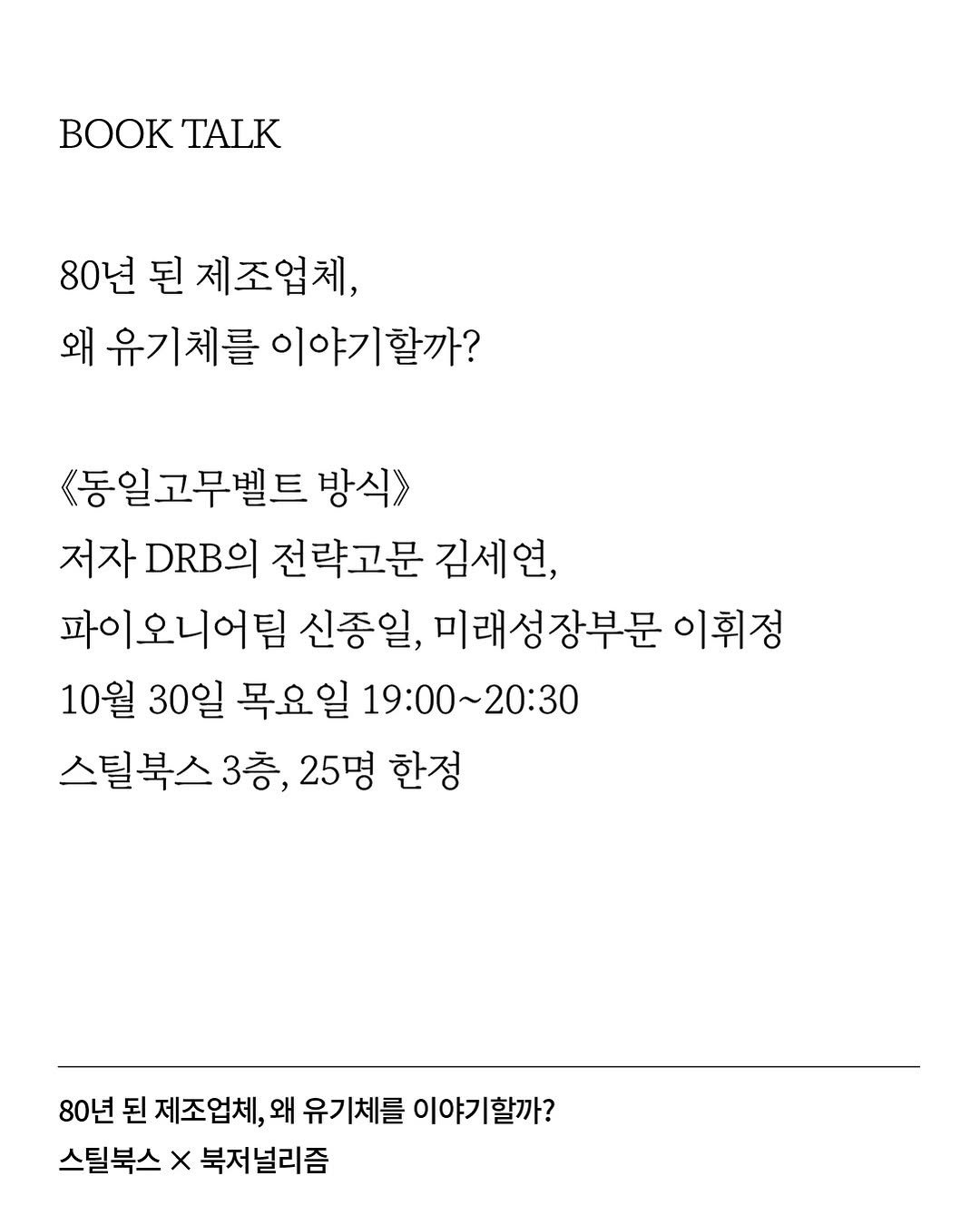 BOOK TALK

80년 된 제조업체,
왜 유기체를 이야기할까?

《동일고무벨트 방식》
저자 DRB의 전략고문 김세연,
파이오니어팀 신종일, 미래성장부문 이휘정
10월 30일 목요일 19:00~20:30
스틸북스 3층, 25명 한정

80년 된 제조업체, 왜 유기체를 이야기할까?
스틸북스 × 북저널리즘